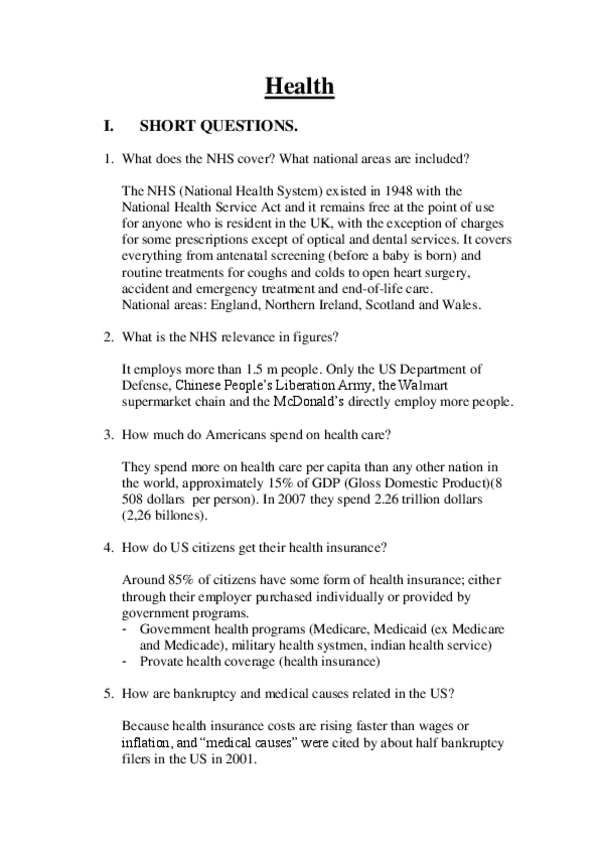 Health

I. SHORT QUESTIONS.

1. What does the NHS cover? What national areas are included?

The NHS (National Health System) existed in 1948 with the National Health Service Act and it remains free at the point of use for anyone who is resident in the UK, with the exception of charges for some prescriptions except of optical and dental services. It covers everything from antenatal screening (before a baby is born) and routine treatments for coughs and colds to open heart surgery, accident and emergency treatment and end-of-life care.
National areas: England, Northern Ireland, Scotland and Wales.

2. What is the NHS relevance in figures?

It employs more than 1.5 m people. Only the US Department of Defense, Chinese People's Liberation Army, the Walmart supermarket chain and the McDonald's directly employ more people.

3. How much do Americans spend on health care?

They spend more on health care per capita than any other nation in the world, approximately 15% of GDP (Gloss Domestic Product)(8 508 dollars per person). In 2007 they spend 2.26 trillion dollars (2,26 billones).

4. How do US citizens get their health insurance?

Around 85% of citizens have some form of health insurance; either through their employer purchased individually or provided by government programs.
- Government health programs (Medicare, Medicaid (ex Medicare and Medicade), military health systmen, indian health service)
- Provate health coverage (health insurance)

5. How are bankruptcy and medical causes related in the US?

Because health insurance costs are rising faster than wages or inflation, and "medical causes" were cited by about half bankruptcy filers in the US in 2001.